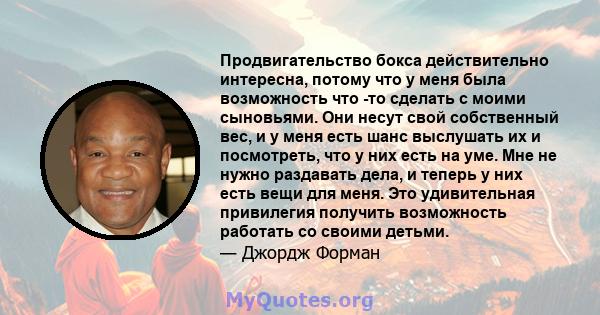 Продвигательство бокса действительно интересна, потому что у меня была возможность что -то сделать с моими сыновьями. Они несут свой собственный вес, и у меня есть шанс выслушать их и посмотреть, что у них есть на уме. Мне не нужно раздавать дела, и теперь у них есть вещи для меня. Это удивительная привилегия получить возможность работать со своими детьми.
— Джордж Форман

MyQuotes.org